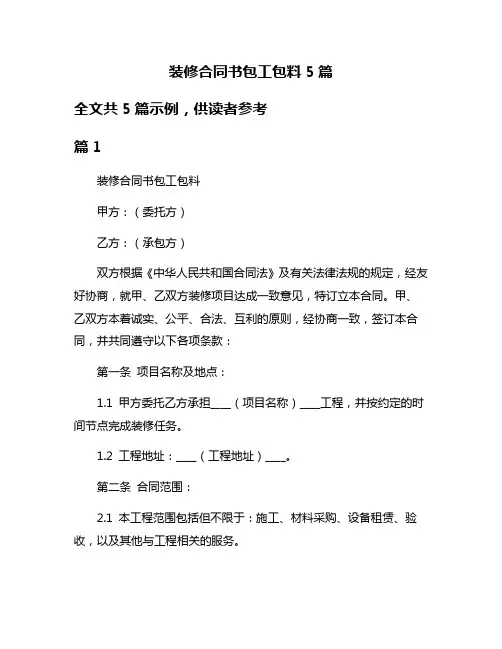 装修合同书包工包料 5 篇

全文共 5 篇示例，供读者参考

篇 1

装修合同书包工包料

甲方：（委托方）

乙方：（承包方）

双方根据《中华人民共和国合同法》及有关法律法规的规定，经友好协商，就甲、乙双方装修项目达成一致意见，特订立本合同。甲、乙双方本着诚实、公平、合法、互利的原则，经协商一致，签订本合同，并共同遵守以下各项条款：

第一条 项目名称及地点：

1.1 甲方委托乙方承担____（项目名称）____工程，并按约定的时间节点完成装修任务。

1.2 工程地址：____（工程地址）____。

第二条 合同范围：

2.1 本工程范围包括但不限于：施工、材料采购、设备租赁、验收，以及其他与工程相关的服务。